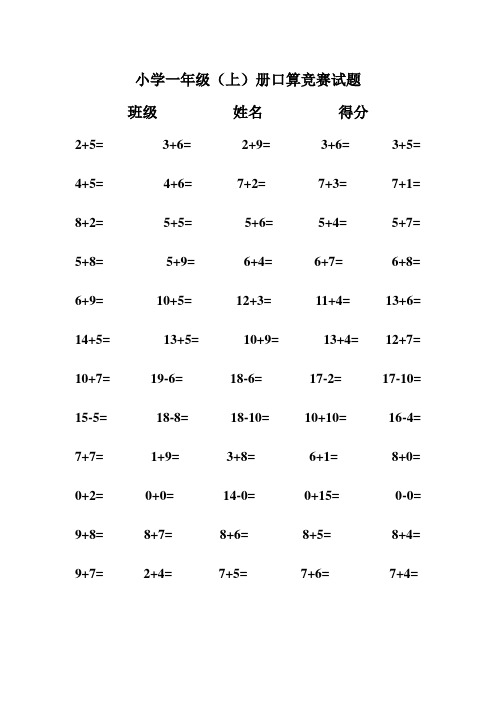 小学一年级（上）册口算竞赛试题

班级 姓名 得分

$2+5=$ $3+6=$ $2+9=$ $3+6=$ $3+5=$

$4+5=$ $4+6=$ $7+2=$ $7+3=$ $7+1=$

$8+2=$ $5+5=$ $5+6=$ $5+4=$ $5+7=$

$5+8=$ $5+9=$ $6+4=$ $6+7=$ $6+8=$

$6+9=$ $10+5=$ $12+3=$ $11+4=$ $13+6=$

$14+5=$ $13+5=$ $10+9=$ $13+4=$ $12+7=$

$10+7=$ $19-6=$ $18-6=$ $17-2=$ $17-10=$

$15-5=$ $18-8=$ $18-10=$ $10+10=$ $16-4=$

$7+7=$ $1+9=$ $3+8=$ $6+1=$ $8+0=$

$0+2=$ $0+0=$ $14-0=$ $0+15=$ $0-0=$

$9+8=$ $8+7=$ $8+6=$ $8+5=$ $8+4=$

$9+7=$ $2+4=$ $7+5=$ $7+6=$ $7+4=$